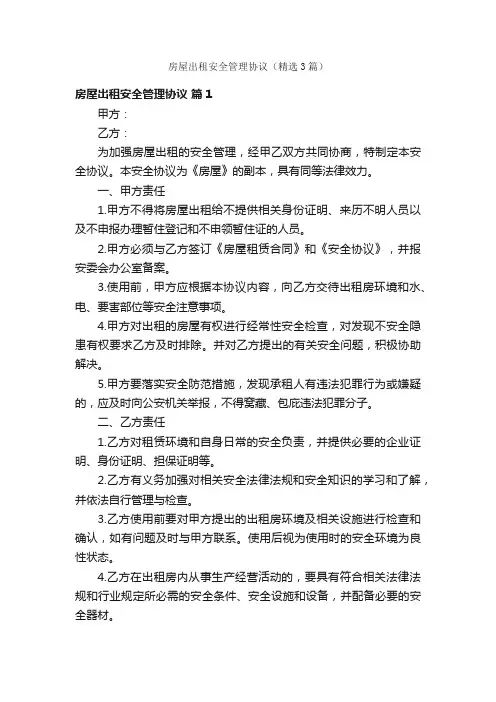 房屋出租安全管理协议（精选3篇）

房屋出租安全管理协议 篇1

甲方：

乙方：

为加强房屋出租的安全管理，经甲乙双方共同协商，特制定本安全协议。本安全协议为《房屋》的副本，具有同等法律效力。

一、甲方责任

1.甲方不得将房屋出租给不提供相关身份证明、来历不明人员以及不申报办理暂住登记和不申领暂住证的人员。

2.甲方必须与乙方签订《房屋租赁合同》和《安全协议》，并报安委会办公室备案。

3.使用前，甲方应根据本协议内容，向乙方交待出租房环境和水、电、要害部位等安全注意事项。

4.甲方对出租的房屋有权进行经常性安全检查，对发现不安全隐患有权要求乙方及时排除。并对乙方提出的有关安全问题，积极协助解决。

5.甲方要落实安全防范措施，发现承租人有违法犯罪行为或嫌疑的，应及时向公安机关举报，不得窝藏、包庇违法犯罪分子。

二、乙方责任

1.乙方对租赁环境和自身日常的安全负责，并提供必要的企业证明、身份证明、担保证明等。

2.乙方有义务加强对相关安全法律法规和安全知识的学习和了解，并依法自行管理与检查。

3.乙方使用前要对甲方提出的出租房环境及相关设施进行检查和确认，如有问题及时与甲方联系。使用后视为使用时的安全环境为良性状态。

4.乙方在出租房内从事生产经营活动的，要具有符合相关法律法规和行业规定所必需的安全条件、安全设施和设备，并配备必要的安全器材。